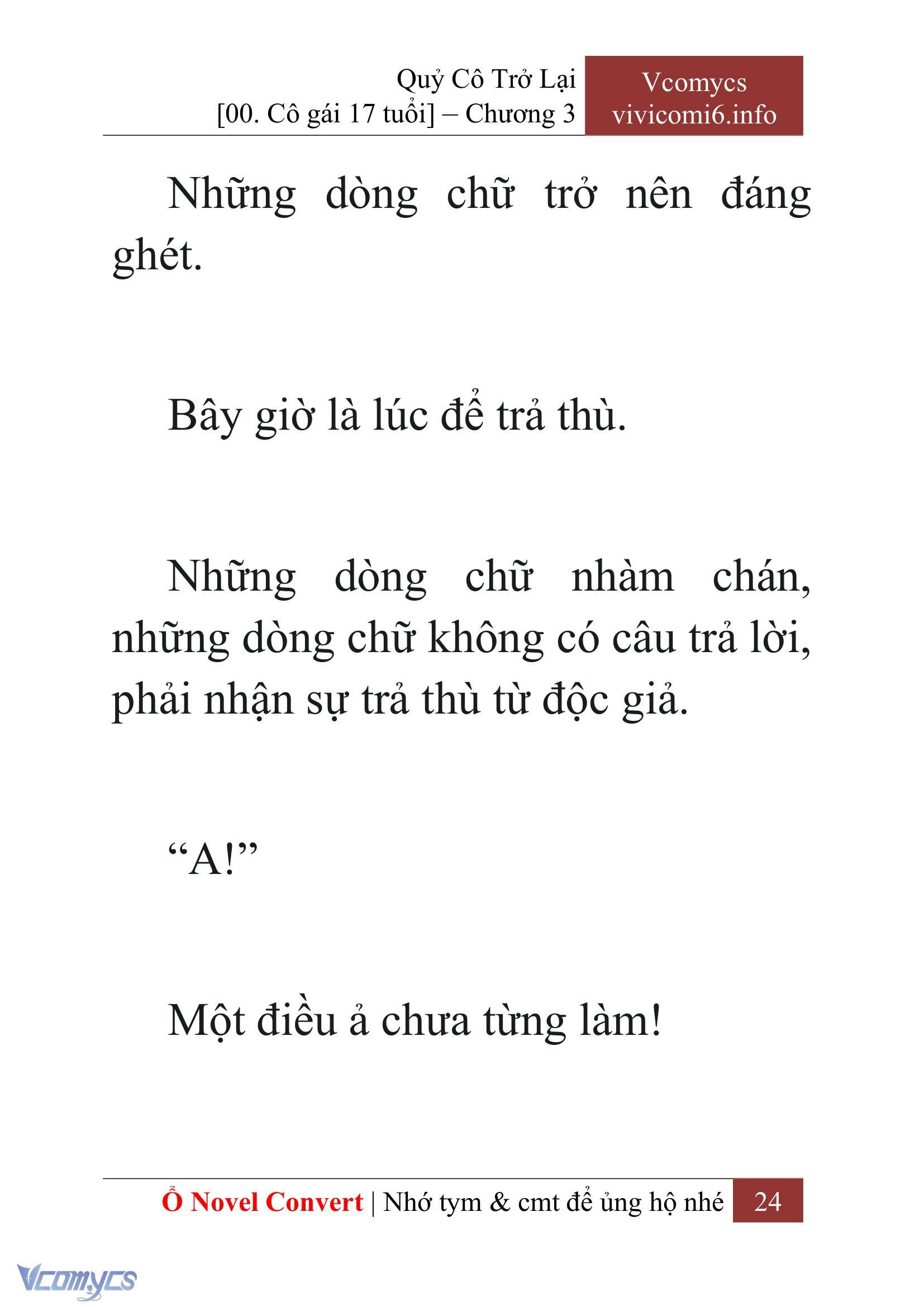 Quỷ Cô Trở Lại
[00. Cô gái 17 tuổi] – Chương 3

Vcomycs
vivicomi6.info

Những dòng chữ trở nên đáng ghét.

Bây giờ là lúc để trả thù.

Những dòng chữ nhàm chán, những dòng chữ không có câu trả lời, phải nhận sự trả thù từ độc giả.

“A!”

Một điều ả chưa từng làm!

Ổ Novel Convert | Nhớ tym & cmt để ủng hộ nhé 24

Vcomycs